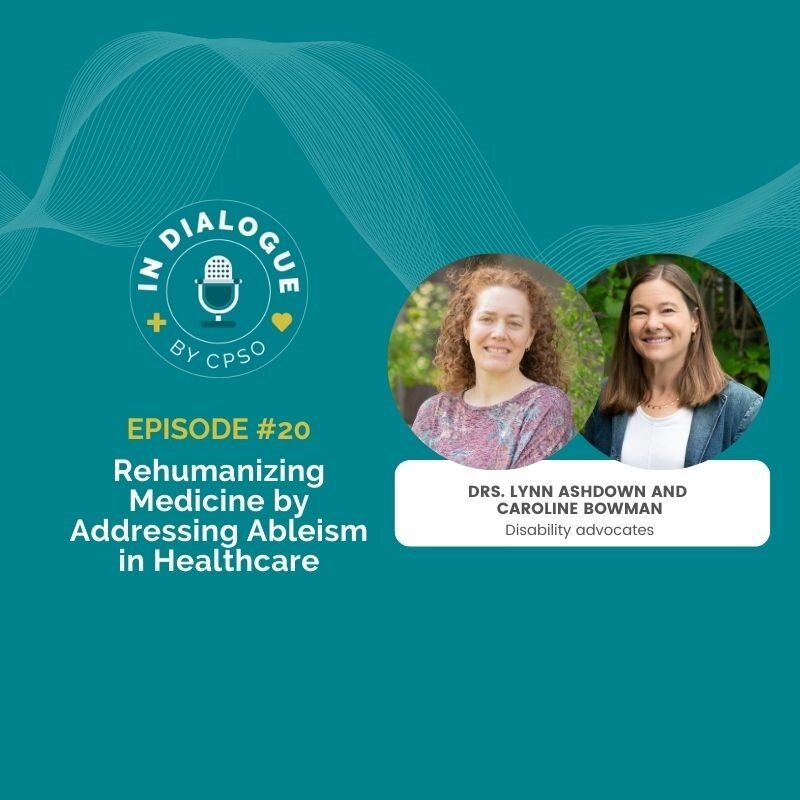 IN DIALOGUE
BY CPSO

EPISODE #20

Rehumanizing Medicine by Addressing Ableism in Healthcare

DRS. LYNN ASHDOWN AND CAROLINE BOWMAN
Disability advocates